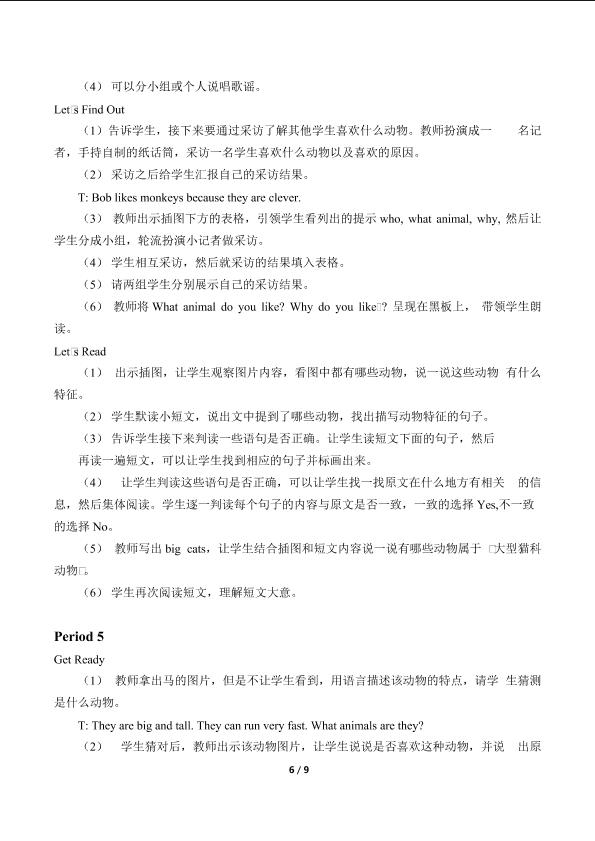 （4） 可以分小组或个人说唱歌谣。

Let□s Find Out

（1）告诉学生，接下来要通过采访了解其他学生喜欢什么动物。教师扮演成一 名记者，手持自制的纸话筒，采访一名学生喜欢什么动物以及喜欢的原因。

（2） 采访之后给学生汇报自己的采访结果。

T: Bob likes monkeys because they are clever.

（3） 教师出示插图下方的表格，引领学生看列出的提示 who, what animal, why, 然后让学生分成小组，轮流扮演小记者做采访。

（4） 学生相互采访，然后就采访的结果填入表格。

（5） 请两组学生分别展示自己的采访结果。

（6） 教师将 What animal do you like? Why do you like□? 呈现在黑板上， 带领学生朗读。

Let□s Read

（1） 出示插图，让学生观察图片内容，看图中都有哪些动物，说一说这些动物 有什么特征。

（2） 学生默读小短文，说出文中提到了哪些动物，找出描写动物特征的句子。

（3） 告诉学生接下来判读一些语句是否正确。让学生读短文下面的句子，然后再读一遍短文，可以让学生找到相应的句子并标画出来。

（4） 让学生判读这些语句是否正确，可以让学生找一找原文在什么地方有相关 的信息，然后集体阅读。学生逐一判读每个句子的内容与原文是否一致，一致的选择 Yes,不一致的选择 No。

（5） 教师写出 big cats，让学生结合插图和短文内容说一说有哪些动物属于 □大型猫科动物□。

（6） 学生再次阅读短文，理解短文大意。

Period 5

Get Ready

（1） 教师拿出马的图片，但是不让学生看到，用语言描述该动物的特点，请学 生猜测是什么动物。

T: They are big and tall. They can run very fast. What animals are they?

（2） 学生猜对后，教师出示该动物图片，让学生说说是否喜欢这种动物，并说 出原

6 / 9